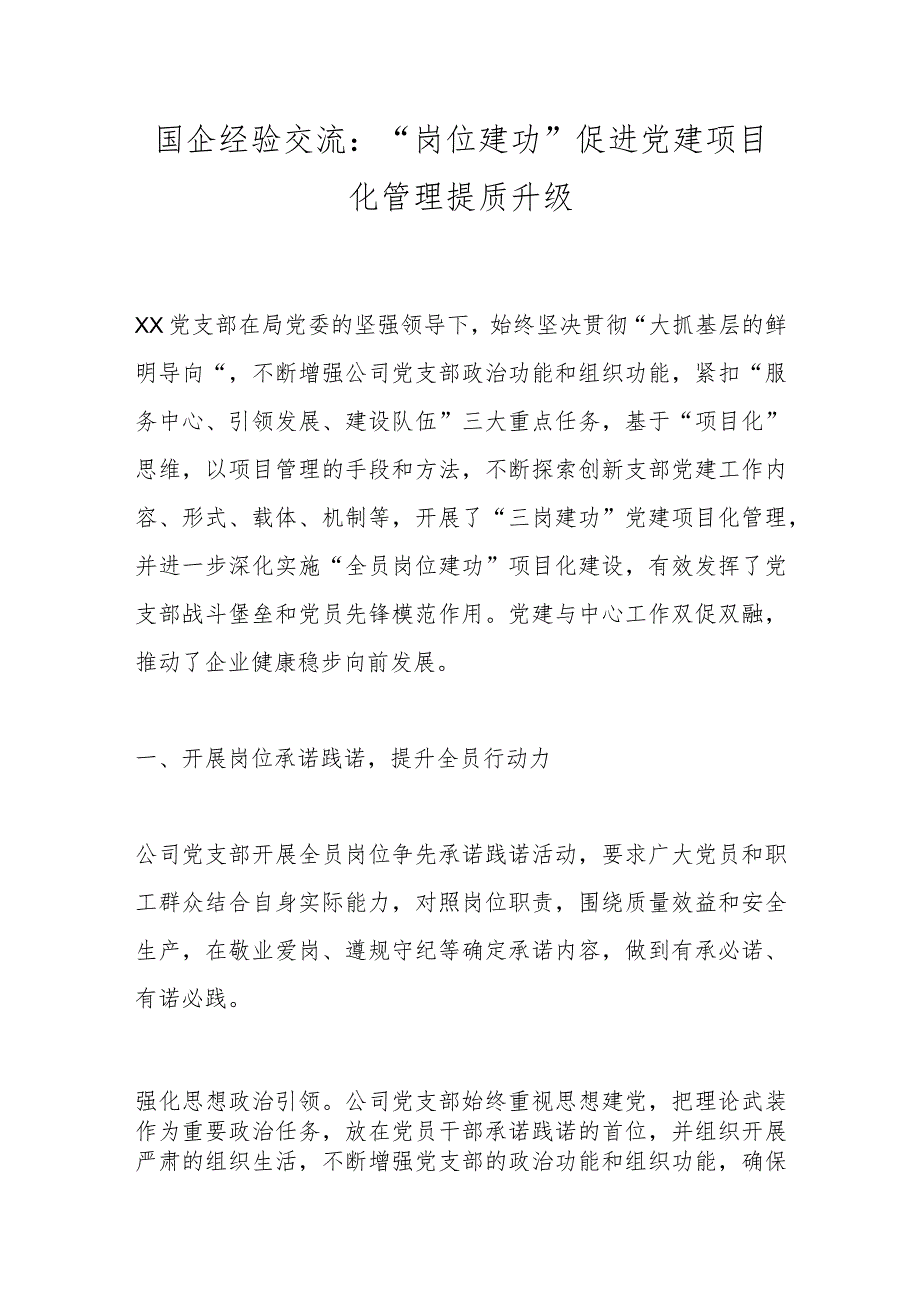 国企经验交流：“岗位建功”促进党建项目化管理提质升级

XX党支部在局党委的坚强领导下，始终坚决贯彻“大抓基层的鲜明导向“，不断增强公司党支部政治功能和组织功能，紧扣“服务中心、引领发展、建设队伍”三大重点任务，基于“项目化”思维，以项目管理的手段和方法，不断探索创新支部党建工作内容、形式、载体、机制等，开展了“三岗建功”党建项目化管理，并进一步深化实施“全员岗位建功”项目化建设，有效发挥了党支部战斗堡垒和党员先锋模范作用。党建与中心工作双促双融，推动了企业健康稳步向前发展。

一、开展岗位承诺践诺，提升全员行动力

公司党支部开展全员岗位争先承诺践诺活动，要求广大党员和职工群众结合自身实际能力，对照岗位职责，围绕质量效益和安全生产，在敬业爱岗、遵规守纪等确定承诺内容，做到有承必诺、有诺必践。

强化思想政治引领。公司党支部始终重视思想建党，把理论武装作为重要政治任务，放在党员干部承诺践诺的首位，并组织开展严肃的组织生活，不断增强党支部的政治功能和组织功能，确保